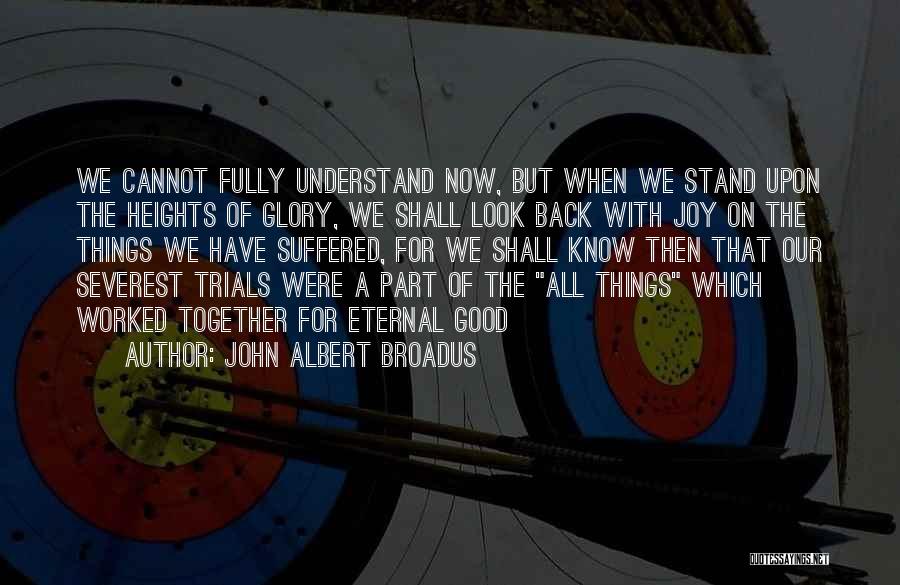 WE CANNOT FULLY UNDERSTAND NOW, BUT WHEN WE STAND UPON THE HEIGHTS OF GLORY, WE SHALL LOOK BACK WITH JOY ON THE THINGS WE HAVE SUFFERED, FOR WE SHALL KNOW THEN THAT OUR SEVEREST TRIALS WERE A PART OF THE "ALL THINGS" WHICH WORKED TOGETHER FOR ETERNAL GOOD

AUTHOR: JOHN ALBERT BROADUS

QUOTESSAYINGS.NET